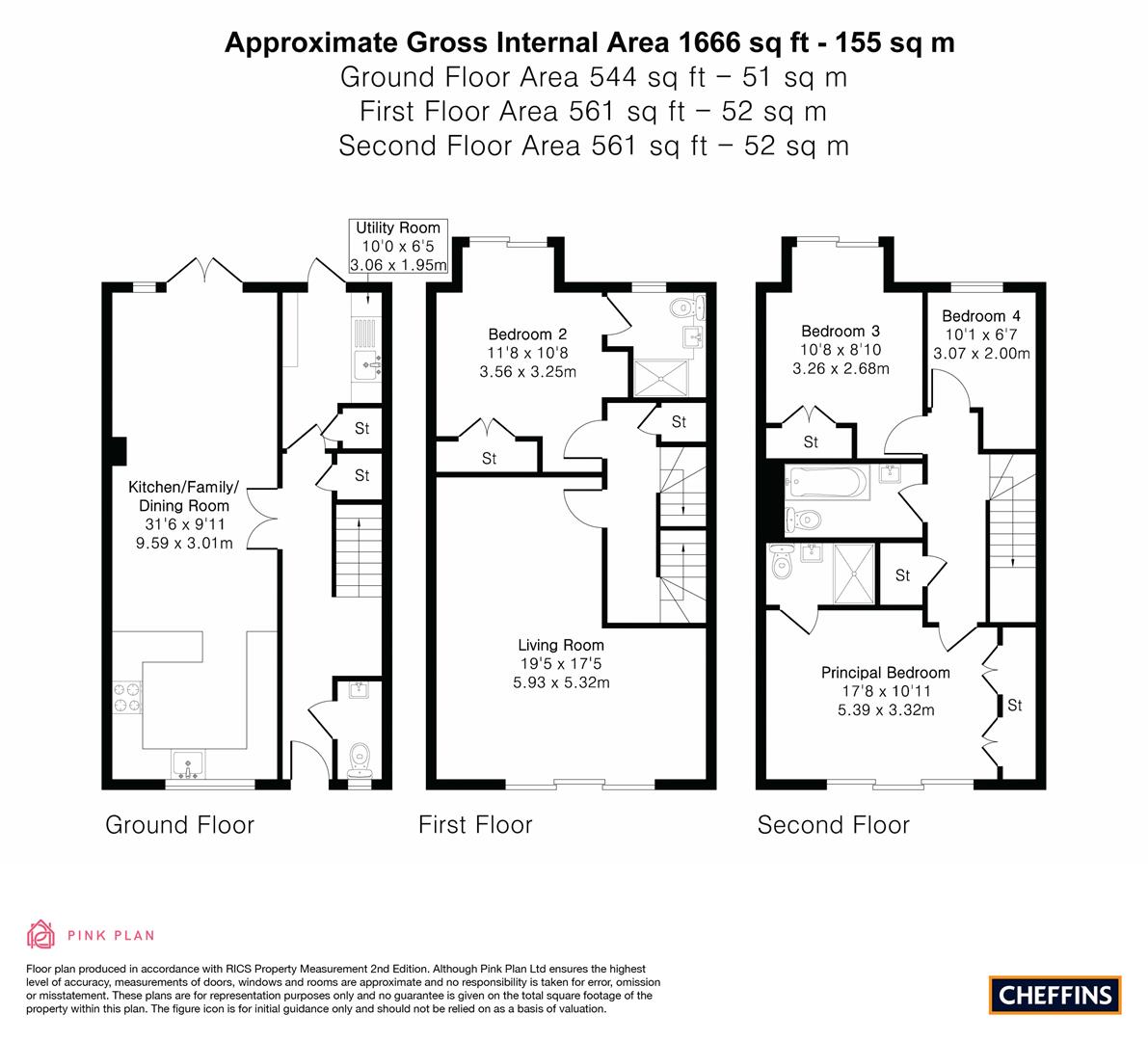 Approximate Gross Internal Area 1666 sq ft - 155 sq m
Ground Floor Area 544 sq ft – 51 sq m
First Floor Area 561 sq ft – 52 sq m
Second Floor Area 561 sq ft – 52 sq m

Utility Room
10'0 x 6'5
3.06 x 1.95m

St

St

Kitchen/Family/
Dining Room
31'6 x 9'11
9.59 x 3.01m

Ground Floor

Bedroom 2
11'8 x 10'8
3.56 x 3.25m

St

St

Living Room
19'5 x 17'5
5.93 x 5.32m

First Floor

Bedroom 3
10'8 x 8'10
3.26 x 2.68m

Bedroom 4
10'1 x 6'7
3.07 x 2.00m

St

St

Principal Bedroom
17'8 x 10'11
5.39 x 3.32m

St

Second Floor

PINK PLAN

Floor plan produced in accordance with RICS Property Measurement 2nd Edition. Although Pink Plan Ltd ensures the highest level of accuracy, measurements of doors, windows and rooms are approximate and no responsibility is taken for error, omission or misstatement. These plans are for representation purposes only and no guarantee is given on the total square footage of the property within this plan. The figure icon is for initial guidance only and should not be relied on as a basis of valuation.

CHEFFINS